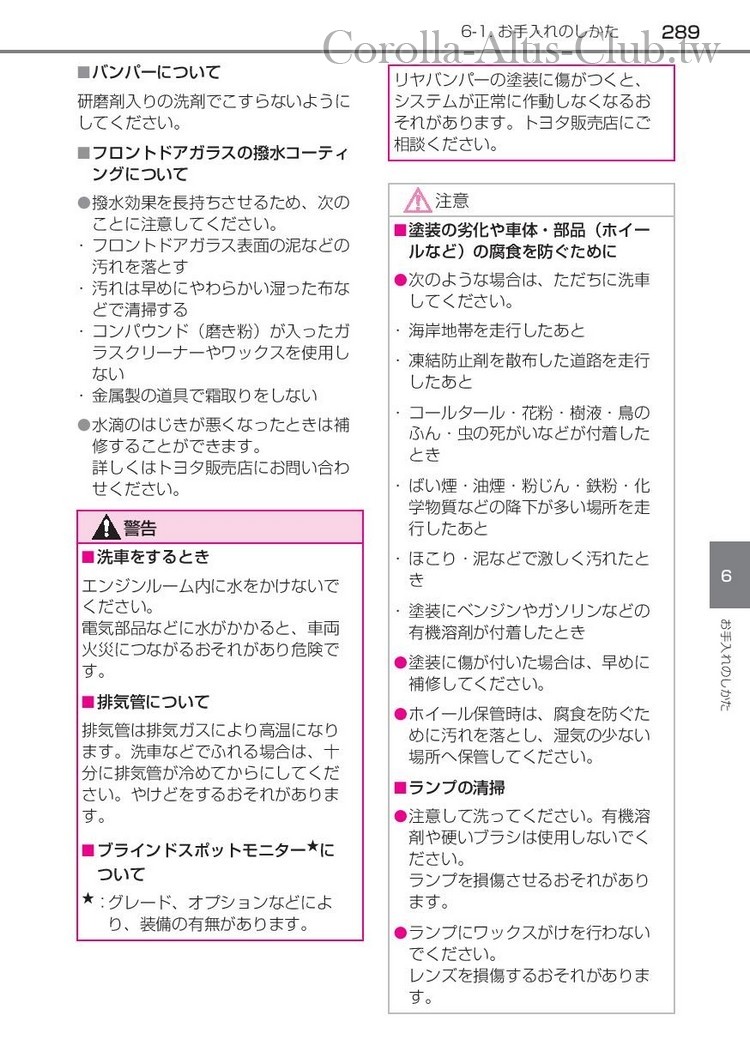 6-1. お手入れのしかた 289

Corolla-Altis-Club.tw

■バンパーについて

研磨剤入りの洗剤でこすらないようにしてください。

■フロントドアガラスの撥水コーティングについて

●撥水効果を長持ちさせるため、次のことに注意してください。
・フロントドアガラス表面の泥などの汚れを落とす
・汚れは早めにやわらかい湿った布などで清掃する
・コンパウンド（磨き粉）が入ったガラスクリーナーやワックスを使用しない
・金属製の道具で霜取りをしない

●水滴のはじきが悪くなったときは補修することができます。
詳しくはトヨタ販売店にお問い合わせください。

警告

■洗車をするとき

エンジンルーム内に水をかけないでください。
電気部品などに水がかかると、車両火災につながるおそれがあり危険です。

■排気管について

排気管は排気ガスにより高温になります。洗車などでふれる場合は、十分に排気管が冷めてからにしてください。やけどをするおそれがあります。

■ブラインドスポットモニター★について

★：グレード、オプションなどにより、装備の有無があります。

リヤバンパーの塗装に傷がつくと、システムが正常に作動しなくなるおそれがあります。トヨタ販売店にご相談ください。

注意

■塗装の劣化や車体・部品（ホイールなど）の腐食を防ぐために

●次のような場合は、ただちに洗車してください。
・海岸地帯を走行したあと
・凍結防止剤を散布した道路を走行したあと
・コールタール・花粉・樹液・鳥のふん・虫の死がいなどが付着したとき
・ばい煙・油煙・粉じん・鉄粉・化学物質などの降下が多い場所を走行したあと
・ほこり・泥などで激しく汚れたとき
・塗装にベンジンやガソリンなどの有機溶剤が付着したとき

●塗装に傷が付いた場合は、早めに補修してください。

●ホイール保管時は、腐食を防ぐために汚れを落とし、湿気の少ない場所へ保管してください。

■ランプの清掃

●注意して洗ってください。有機溶剤や硬いブラシは使用しないでください。
ランプを損傷させるおそれがあります。

●ランプにワックスがけを行わないでください。
レンズを損傷するおそれがあります。

6

お手入れのしかた